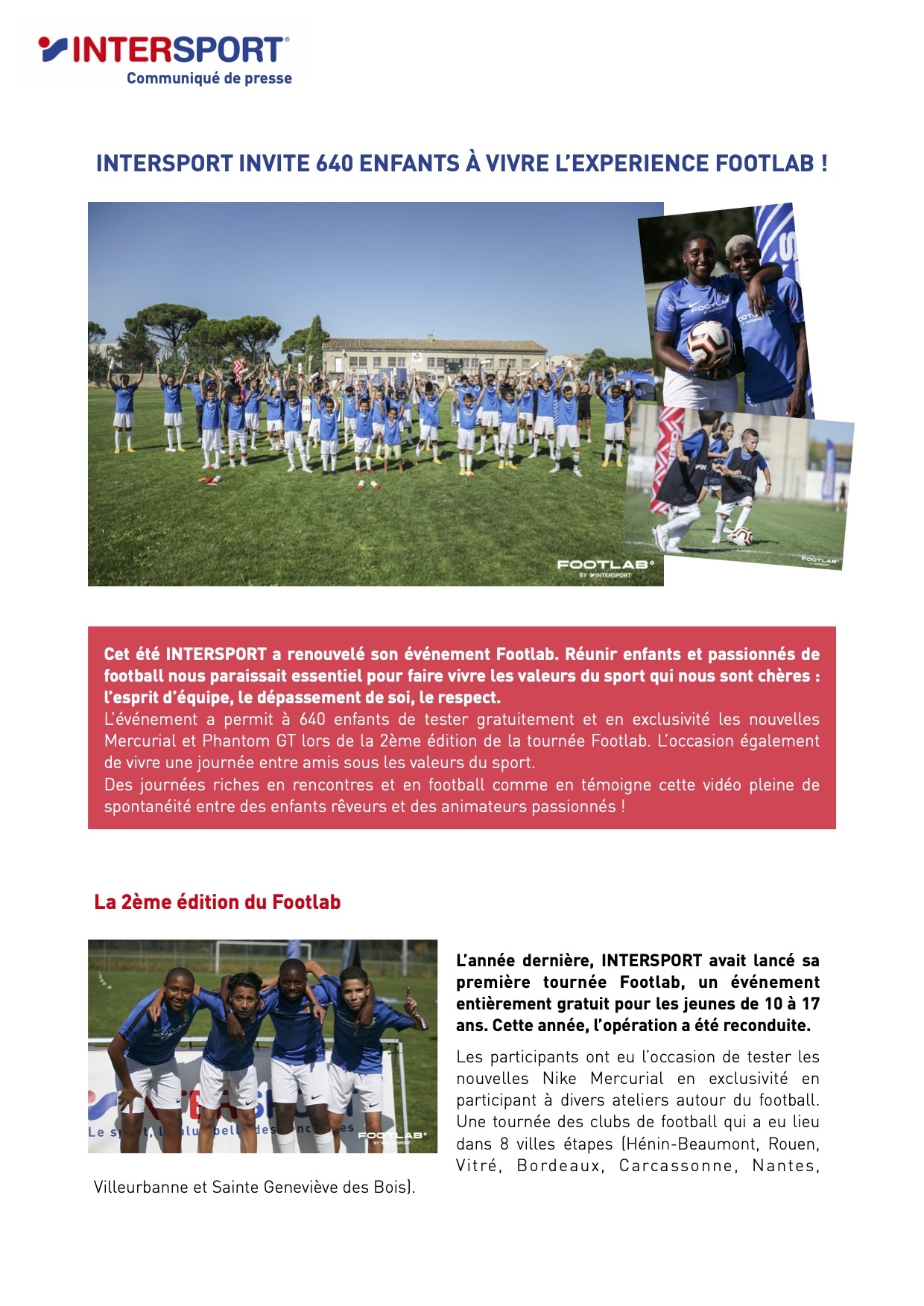 INTERSPORT
Communiqué de presse

INTERSPORT INVITE 640 ENFANTS À VIVRE L'EXPERIENCE FOOTLAB !

FOOTLAB
BY INTERSPORT

FOOTLAB

Cet été INTERSPORT a renouvelé son événement Footlab. Réunir enfants et passionnés de football nous paraissait essentiel pour faire vivre les valeurs du sport qui nous sont chères : l'esprit d'équipe, le dépassement de soi, le respect.
L'événement a permit à 640 enfants de tester gratuitement et en exclusivité les nouvelles Mercurial et Phantom GT lors de la 2ème édition de la tournée Footlab. L'occasion également de vivre une journée entre amis sous les valeurs du sport.
Des journées riches en rencontres et en football comme en témoigne cette vidéo pleine de spontanéité entre des enfants rêveurs et des animateurs passionnés !

La 2ème édition du Footlab

FOOTLAB

L'année dernière, INTERSPORT avait lancé sa première tournée Footlab, un événement entièrement gratuit pour les jeunes de 10 à 17 ans. Cette année, l'opération a été reconduite.

Les participants ont eu l'occasion de tester les nouvelles Nike Mercurial en exclusivité en participant à divers ateliers autour du football. Une tournée des clubs de football qui a eu lieu dans 8 villes étapes (Hénin-Beaumont, Rouen, Vitré, Bordeaux, Carcassonne, Nantes, Villeurbanne et Sainte Geneviève des Bois).